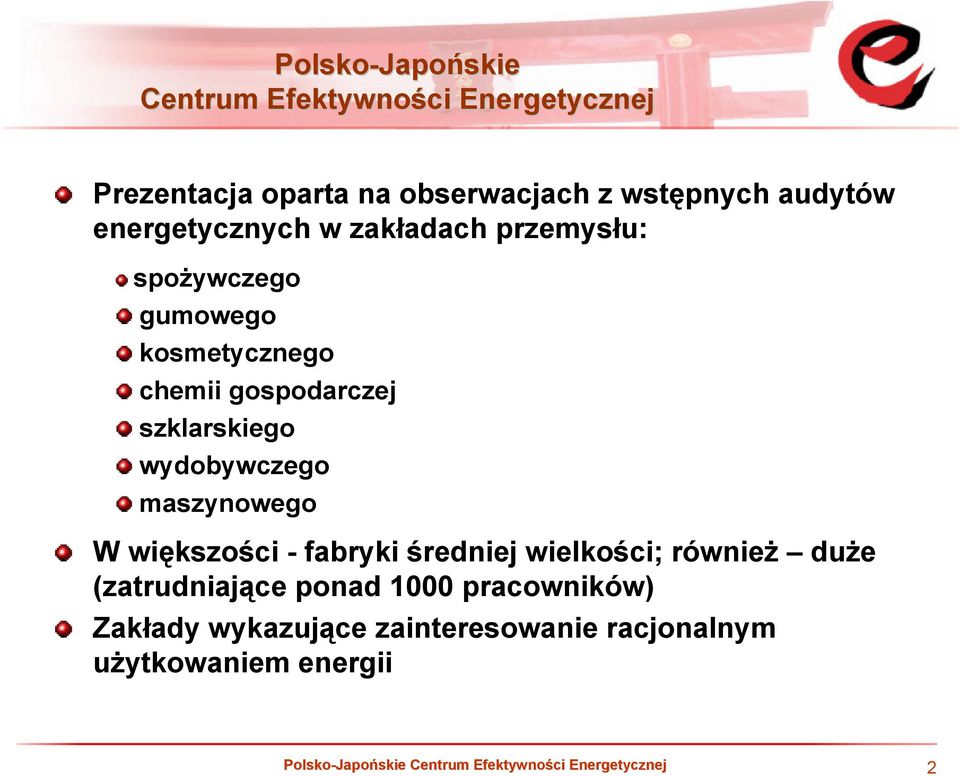 Polsko-Japońskie
Centrum Efektywności Energetycznej

Prezentacja oparta na obserwacjach z wstępnych audytów energetycznych w zakładach przemysłu:

spożywczego
gumowego
kosmetycznego
chemii gospodarczej
szklarskiego
wydobywczego
maszynowego

W większości - fabryki średniej wielkości; również – duże (zatrudniające ponad 1000 pracowników)

Zakłady wykazujące zainteresowanie racjonalnym użytkowaniem energii

Polsko-Japońskie Centrum Efektywności Energetycznej 2